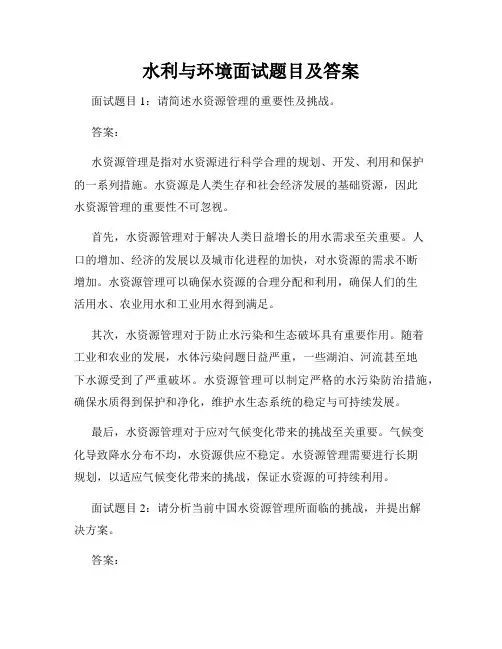 水利与环境面试题目及答案

面试题目 1：请简述水资源管理的重要性及挑战。

答案：

水资源管理是指对水资源进行科学合理的规划、开发、利用和保护的一系列措施。水资源是人类生存和社会经济发展的基础资源，因此水资源管理的重要性不可忽视。

首先，水资源管理对于解决人类日益增长的用水需求至关重要。人口的增加、经济的发展以及城市化进程的加快，对水资源的需求不断增加。水资源管理可以确保水资源的合理分配和利用，确保人们的生活用水、农业用水和工业用水得到满足。

其次，水资源管理对于防止水污染和生态破坏具有重要作用。随着工业和农业的发展，水体污染问题日益严重，一些湖泊、河流甚至地下水源受到了严重破坏。水资源管理可以制定严格的水污染防治措施，确保水质得到保护和净化，维护水生态系统的稳定与可持续发展。

最后，水资源管理对于应对气候变化带来的挑战至关重要。气候变化导致降水分布不均，水资源供应不稳定。水资源管理需要进行长期规划，以适应气候变化带来的挑战，保证水资源的可持续利用。

面试题目 2：请分析当前中国水资源管理所面临的挑战，并提出解决方案。

答案：